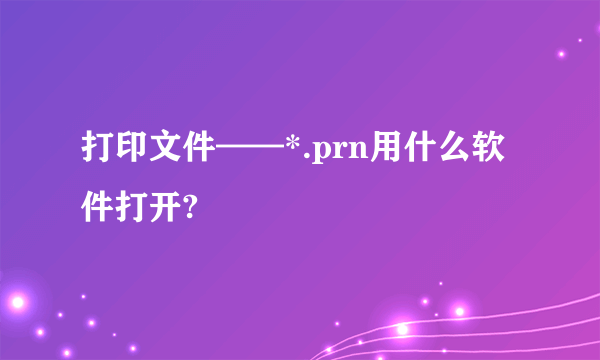 打印文件——*.prn用什么软件打开?